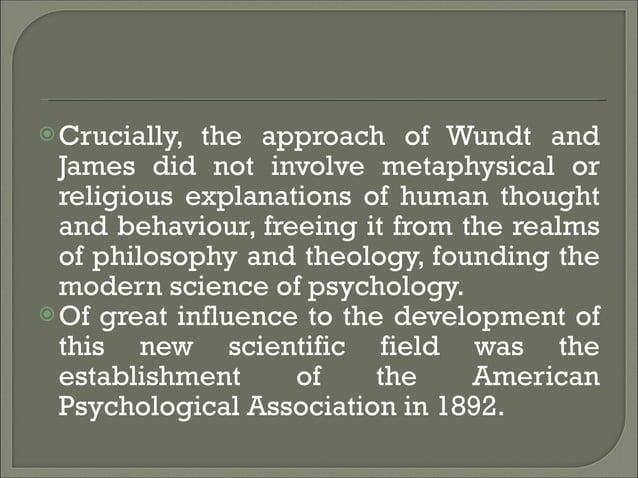 Crucially, the approach of Wundt and James did not involve metaphysical or religious explanations of human thought and behaviour, freeing it from the realms of philosophy and theology, founding the modern science of psychology.

Of great influence to the development of this new scientific field was the establishment of the American Psychological Association in 1892.